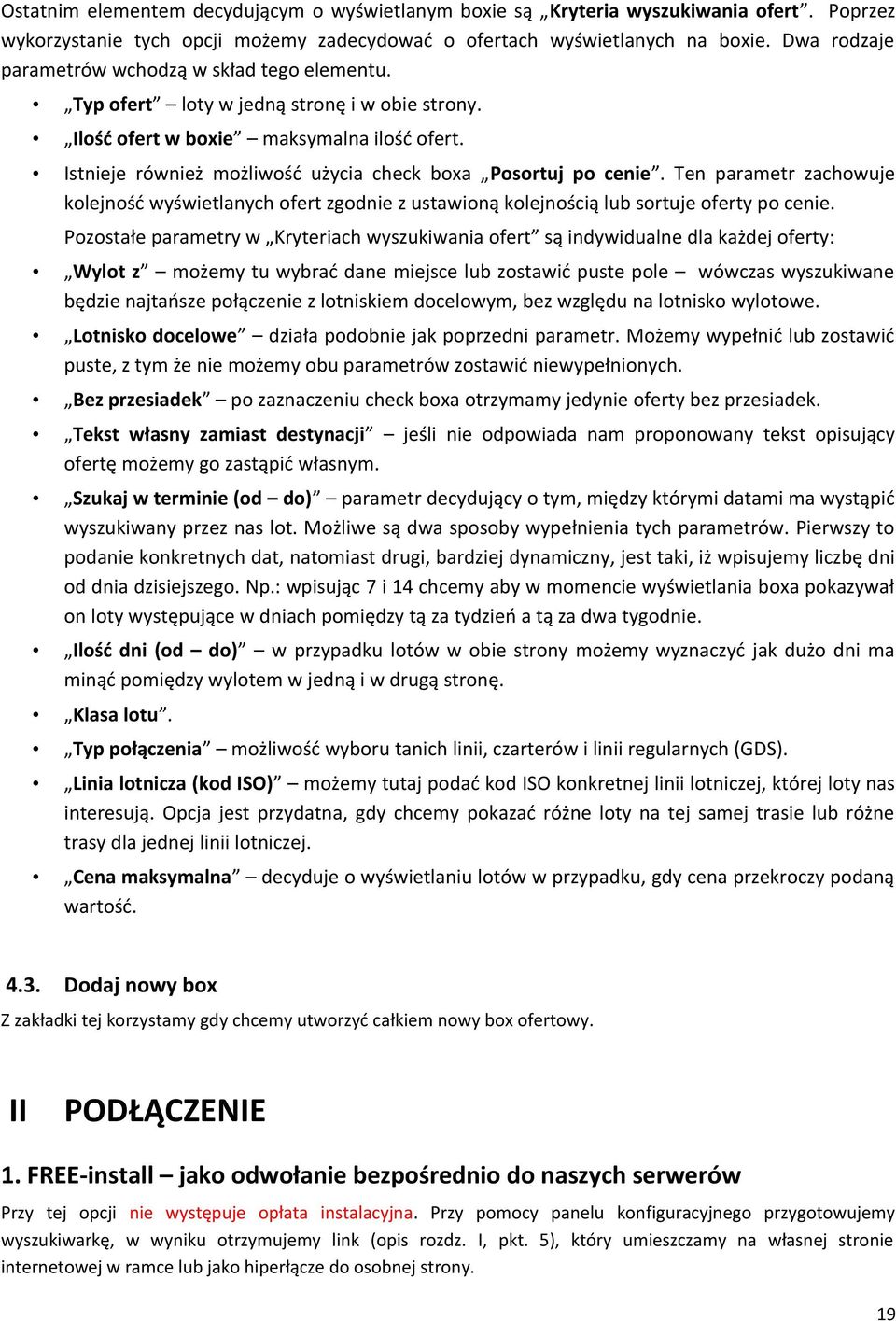 Ostatnim elementem decydującym o wyświetlanym boxie są „Kryteria wyszukiwania ofert”. Poprzez wykorzystanie tych opcji możemy zadecydować o ofertach wyświetlanych na boxie. Dwa rodzaje parametrów wchodzą w skład tego elementu.

• „Typ ofert” – loty w jedną stronę i w obie strony.
• „Ilość ofert w boxie” – maksymalna ilość ofert.
• Istnieje również możliwość użycia check boxa „Posortuj po cenie”. Ten parametr zachowuje kolejność wyświetlanych ofert zgodnie z ustawioną kolejnością lub sortuje oferty po cenie.

Pozostałe parametry w „Kryteriach wyszukiwania ofert” są indywidualne dla każdej oferty:

• „Wylot z” – możemy tu wybrać dane miejsce lub zostawić puste pole – wówczas wyszukiwane będzie najtańsze połączenie z lotniskiem docelowym, bez względu na lotnisko wylotowe.
• „Lotnisko docelowe” – działa podobnie jak poprzedni parametr. Możemy wypełnić lub zostawić puste, z tym że nie możemy obu parametrów zostawić niewypełnionych.
• „Bez przesiadek” – po zaznaczeniu check boxa otrzymamy jedynie oferty bez przesiadek.
• „Tekst własny zamiast destynacji” – jeśli nie odpowiada nam proponowany tekst opisujący ofertę możemy go zastąpić własnym.
• „Szukaj w terminie (od – do)” – parametr decydujący o tym, między którymi datami ma wystąpić wyszukiwany przez nas lot. Możliwe są dwa sposoby wypełnienia tych parametrów. Pierwszy to podanie konkretnych dat, natomiast drugi, bardziej dynamiczny, jest taki, iż wpisujemy liczbę dni od dnia dzisiejszego. Np.: wpisując 7 i 14 chcemy aby w momencie wyświetlania boxa pokazywał on loty występujące w dniach pomiędzy tą za tydzień a tą za dwa tygodnie.
• „Ilość dni (od – do)” – w przypadku lotów w obie strony możemy wyznaczyć jak dużo dni ma minąć pomiędzy wylotem w jedną i w drugą stronę.
• „Klasa lotu”.
• „Typ połączenia” – możliwość wyboru tanich linii, czarterów i linii regularnych (GDS).
• „Linia lotnicza (kod ISO)” – możemy tutaj podać kod ISO konkretnej linii lotniczej, której loty nas interesują. Opcja jest przydatna, gdy chcemy pokazać różne loty na tej samej trasie lub różne trasy dla jednej linii lotniczej.
• „Cena maksymalna” – decyduje o wyświetlaniu lotów w przypadku, gdy cena przekroczy podaną wartość.

4.3. Dodaj nowy box
Z zakładki tej korzystamy gdy chcemy utworzyć całkiem nowy box ofertowy.

II PODŁĄCZENIE

1. FREE-install – jako odwołanie bezpośrednio do naszych serwerów
Przy tej opcji nie występuje opłata instalacyjna. Przy pomocy panelu konfiguracyjnego przygotowujemy wyszukiwarkę, w wyniku otrzymujemy link (opis rozdz. I, pkt. 5), który umieszczamy na własnej stronie internetowej w ramce lub jako hiperłącze do osobnej strony.

19